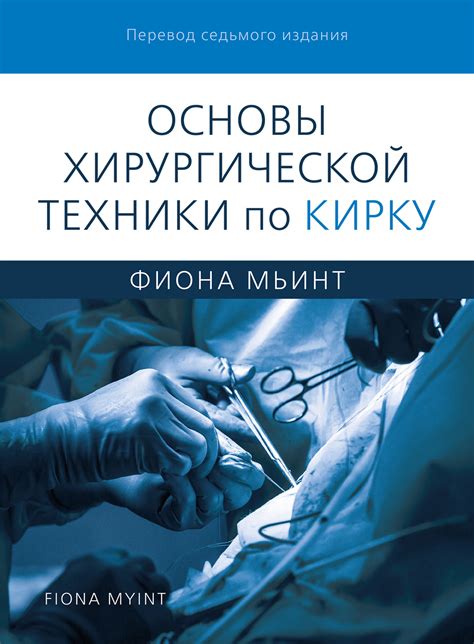 Перевод седьмого издания

ОСНОВЫ ХИРУРГИЧЕСКОЙ ТЕХНИКИ по КИРКУ

ФИОНА МЬИНТ

FIONA MYINT